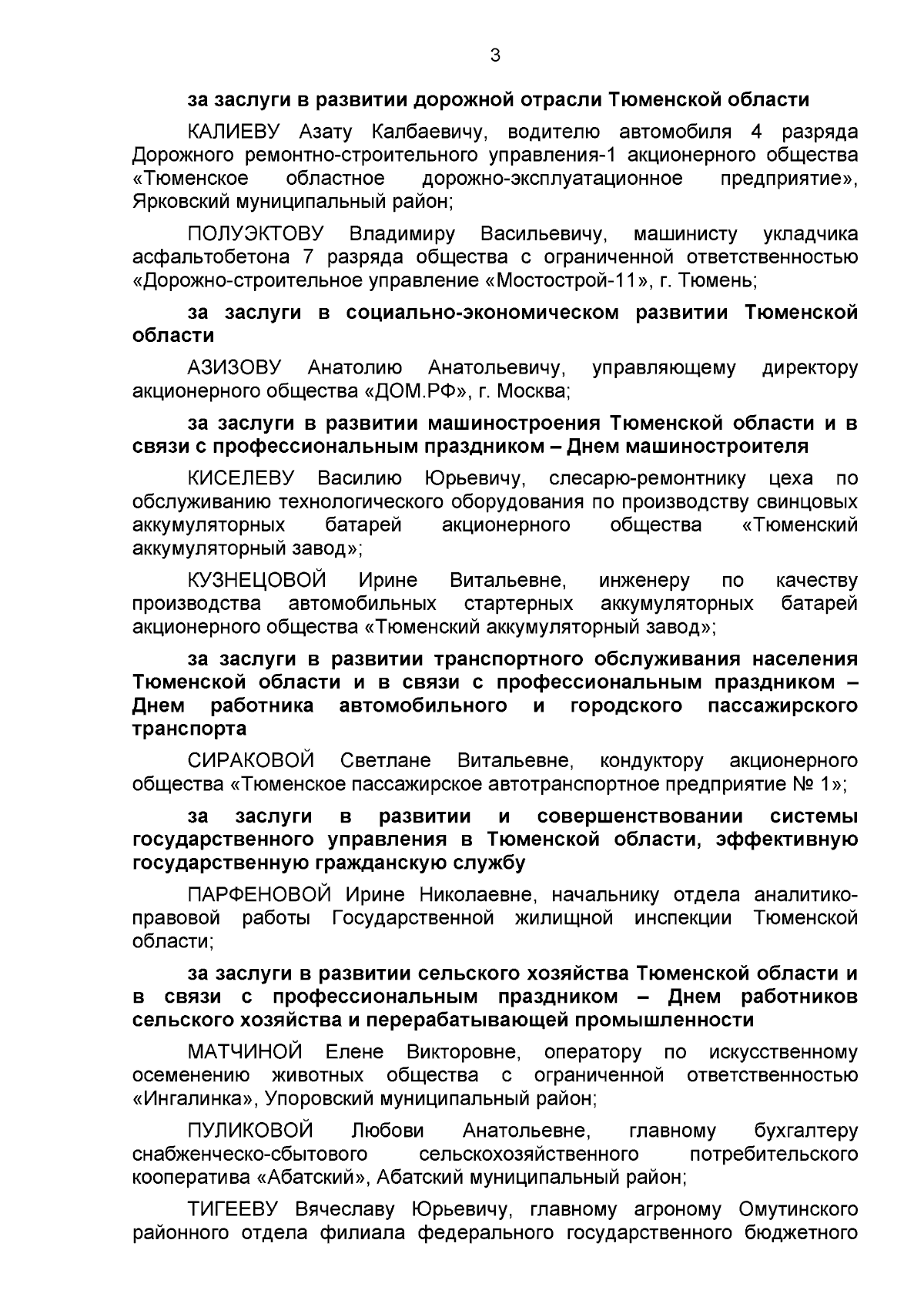 3

за заслуги в развитии дорожной отрасли Тюменской области

КАЛИЕВУ Азату Калбаевичу, водителю автомобиля 4 разряда Дорожного ремонтно-строительного управления-1 акционерного общества «Тюменское областное дорожно-эксплуатационное предприятие», Ярковский муниципальный район;

ПОЛУЭКТОВУ Владимиру Васильевичу, машинисту укладчика асфальтобетона 7 разряда общества с ограниченной ответственностью «Дорожно-строительное управление «Мостострой-11», г. Тюмень;

за заслуги в социально-экономическом развитии Тюменской области

АЗИЗОВУ Анатолию Анатольевичу, управляющему директору акционерного общества «ДОМ.РФ», г. Москва;

за заслуги в развитии машиностроения Тюменской области и в связи с профессиональным праздником – Днем машиностроителя

КИСЕЛЕВУ Василию Юрьевичу, слесарю-ремонтнику цеха по обслуживанию технологического оборудования по производству свинцовых аккумуляторных батарей акционерного общества «Тюменский аккумуляторный завод»;

КУЗНЕЦОВОЙ Ирине Витальевне, инженеру по качеству производства автомобильных стартерных аккумуляторных батарей акционерного общества «Тюменский аккумуляторный завод»;

за заслуги в развитии транспортного обслуживания населения Тюменской области и в связи с профессиональным праздником – Днем работника автомобильного и городского пассажирского транспорта

СИРАКОВОЙ Светлане Витальевне, кондуктору акционерного общества «Тюменское пассажирское автотранспортное предприятие № 1»;

за заслуги в развитии и совершенствовании системы государственного управления в Тюменской области, эффективную государственную гражданскую службу

ПАРФЕНОВОЙ Ирине Николаевне, начальнику отдела аналитико-правовой работы Государственной жилищной инспекции Тюменской области;

за заслуги в развитии сельского хозяйства Тюменской области и в связи с профессиональным праздником – Днем работников сельского хозяйства и перерабатывающей промышленности

МАТЧИНОЙ Елене Викторовне, оператору по искусственному осеменению животных общества с ограниченной ответственностью «Ингалинка», Упоровский муниципальный район;

ПУЛИКОВОЙ Любови Анатольевне, главному бухгалтеру снабженческо-сбытового сельскохозяйственного потребительского кооператива «Абатский», Абатский муниципальный район;

ТИГЕЕВУ Вячеславу Юрьевичу, главному агроному Омутинского районного отдела филиала федерального государственного бюджетного